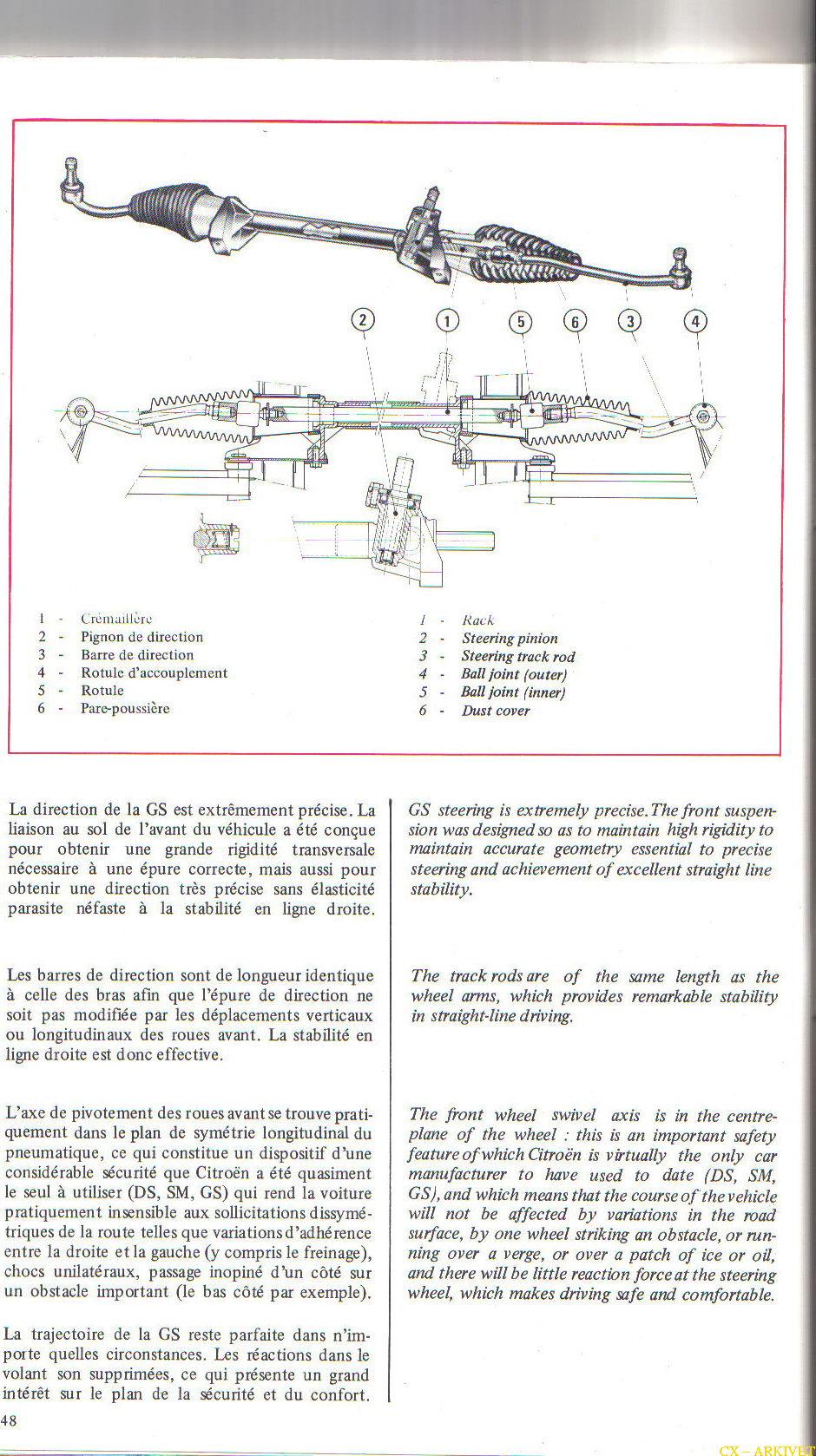 2 1 5 6 3 4

1 - Crémaillère
2 - Pignon de direction
3 - Barre de direction
4 - Rotule d'accouplement
5 - Rotule
6 - Pare-poussière

1 - Rack
2 - Steering pinion
3 - Steering track rod
4 - Ball joint (outer)
5 - Ball joint (inner)
6 - Dust cover

La direction de la GS est extrêmement précise. La liaison au sol de l'avant du véhicule a été conçue pour obtenir une grande rigidité transversale nécessaire à une épure correcte, mais aussi pour obtenir une direction très précise sans élasticité parasite néfaste à la stabilité en ligne droite.

Les barres de direction sont de longueur identique à celle des bras afin que l'épure de direction ne soit pas modifiée par les déplacements verticaux ou longitudinaux des roues avant. La stabilité en ligne droite est donc effective.

L'axe de pivotement des roues avant se trouve pratiquement dans le plan de symétrie longitudinal du pneumatique, ce qui constitue un dispositif d'une considérable sécurité que Citroën a été quasiment le seul à utiliser (DS, SM, GS) qui rend la voiture pratiquement insensible aux sollicitations dissymétriques de la route telles que variations d'adhérence entre la droite et la gauche (y compris le freinage), chocs unilatéraux, passage inopiné d'un côté sur un obstacle important (le bas côté par exemple).

La trajectoire de la GS reste parfaite dans n'importe quelles circonstances. Les réactions dans le volant son supprimées, ce qui présente un grand intérêt sur le plan de la sécurité et du confort.

GS steering is extremely precise. The front suspension was designed so as to maintain high rigidity to maintain accurate geometry essential to precise steering and achievement of excellent straight line stability.

The track rods are of the same length as the wheel arms, which provides remarkable stability in straight-line driving.

The front wheel swivel axis is in the centre-plane of the wheel : this is an important safety feature of which Citroën is virtually the only car manufacturer to have used to date (DS, SM, GS), and which means that the course of the vehicle will not be affected by variations in the road surface, by one wheel striking an obstacle, or running over a verge, or over a patch of ice or oil, and there will be little reaction force at the steering wheel, which makes driving safe and comfortable.

48

CX – ARKIVET